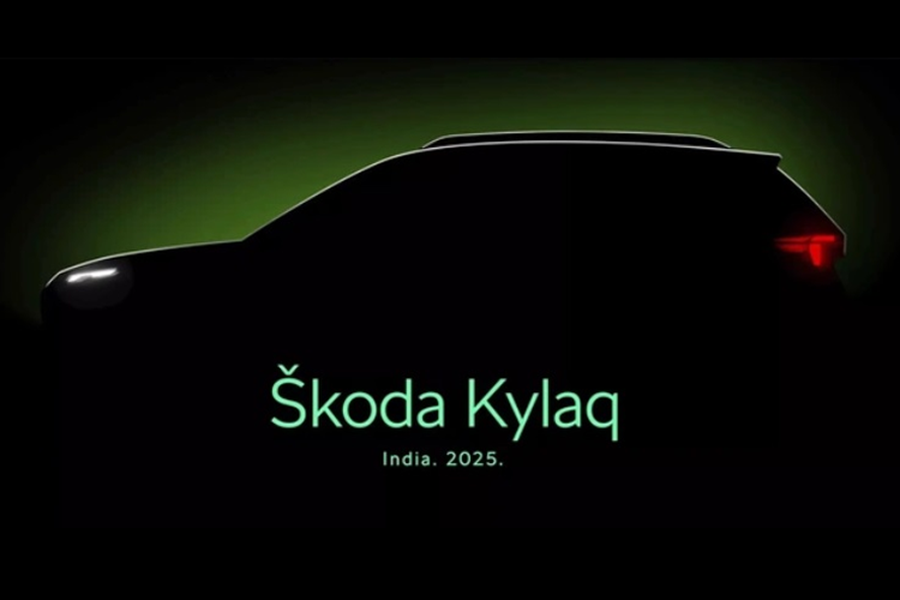 Škoda Kylaq

India. 2025.